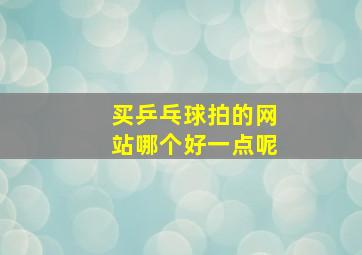 买乒乓球拍的网站哪个好一点呢